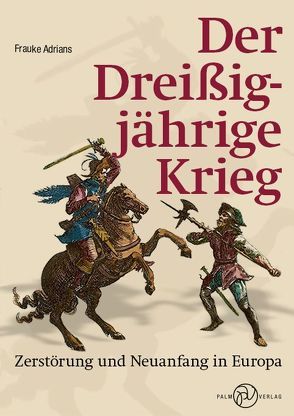 Frauke Adrians

Der Dreißigjährige Krieg

Zerstörung und Neuanfang in Europa

PALM VERLAG